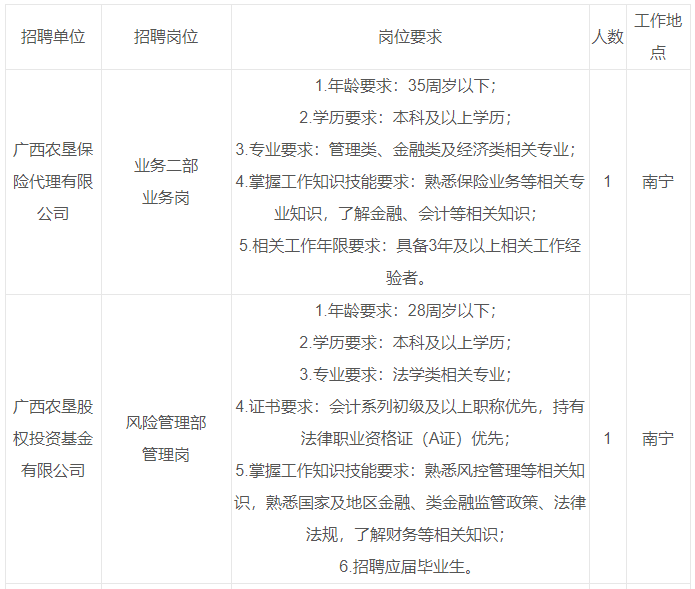 | 招聘单位 | 招聘岗位 | 岗位要求 | 人数 | 工作地点 |
|---|---|---|---|---|
| 广西农垦保险代理有限公司 | 业务二部业务岗 | 1.年龄要求：35周岁以下；2.学历要求：本科及以上学历；3.专业要求：管理类、金融类及经济类相关专业；4.掌握工作知识技能要求：熟悉保险业务等相关专业知识，了解金融、会计等相关知识；5.相关工作年限要求：具备3年及以上相关工作经验者。 | 1 | 南宁 |
| 广西农垦股权投资基金有限公司 | 风险管理部管理岗 | 1.年龄要求：28周岁以下；2.学历要求：本科及以上学历；3.专业要求：法学类相关专业；4.证书要求：会计系列初级及以上职称优先，持有法律职业资格证（A证）优先；5.掌握工作知识技能要求：熟悉风控管理等相关知识，熟悉国家及地区金融、类金融监管政策、法律法规，了解财务等相关知识；6.招聘应届毕业生。 | 1 | 南宁 |